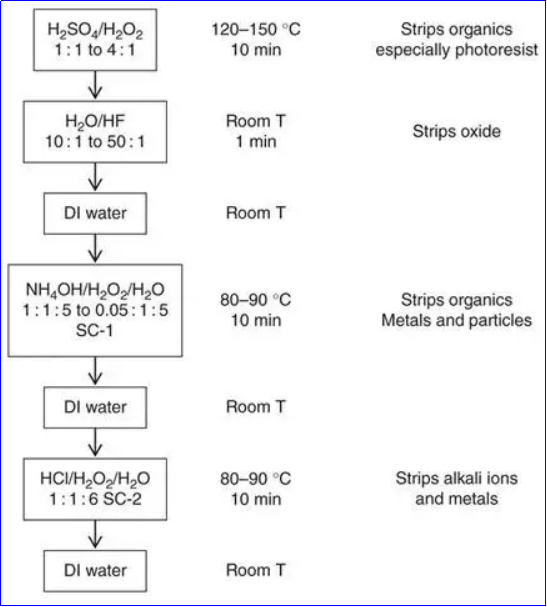 $H_2SO_4/H_2O_2$
1 : 1 to 4 : 1

120–150 °C
10 min

Strips organics
especially photoresist

$H_2O/HF$
10 : 1 to 50 : 1

Room T
1 min

Strips oxide

DI water

Room T

$NH_4OH/H_2O_2/H_2O$
1 : 1 : 5 to 0.05 : 1 : 5
SC-1

80–90 °C
10 min

Strips organics
Metals and particles

DI water

Room T

$HCl/H_2O_2/H_2O$
1 : 1 : 6 SC-2

80–90 °C
10 min

Strips alkali ions
and metals

DI water

Room T